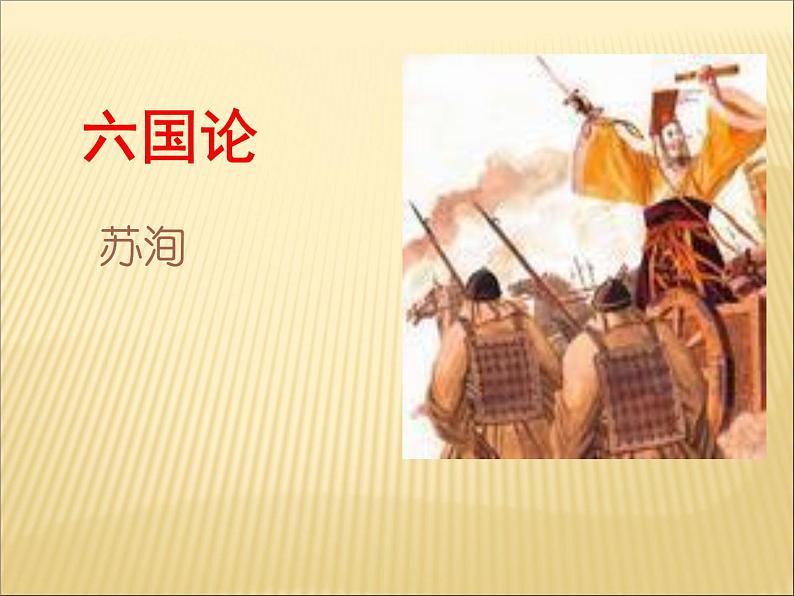 六国论

苏洵